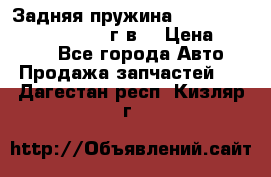 Задняя пружина
г в Цена
Все города Авто
Продажа запчастей
Дагестан респ Кизляр
г

http://Объявлений.сайт